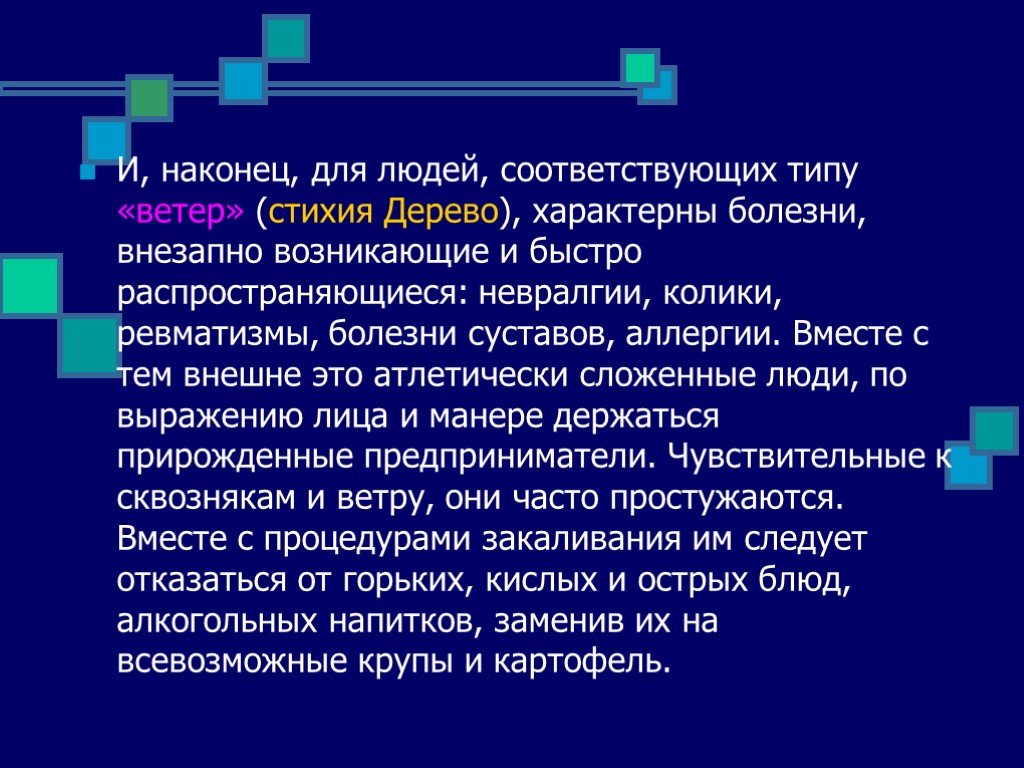 И, наконец, для людей, соответствующих типу «ветер» (стихия Дерево), характерны болезни, внезапно возникающие и быстро распространяющиеся: невралгии, колики, ревматизмы, болезни суставов, аллергии. Вместе с тем внешне это атлетически сложенные люди, по выражению лица и манере держаться прирожденные предприниматели. Чувствительные к сквознякам и ветру, они часто простужаются. Вместе с процедурами закаливания им следует отказаться от горьких, кислых и острых блюд, алкогольных напитков, заменив их на всевозможные крупы и картофель.